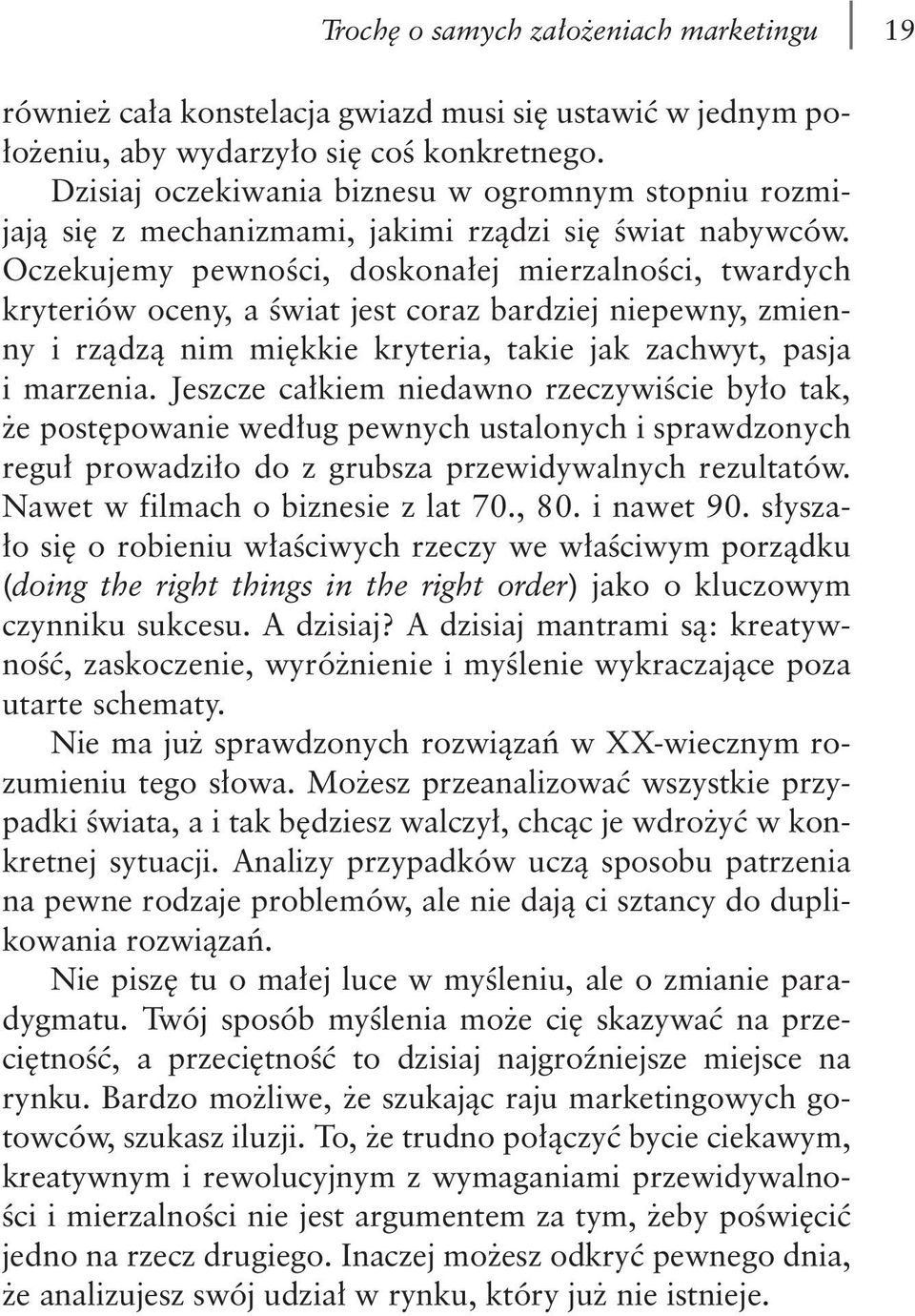 Trochę o samych założeniach marketingu 19

również cała konstelacja gwiazd musi się ustawić w jednym położeniu, aby wydarzyło się coś konkretnego.

Dzisiaj oczekiwania biznesu w ogromnym stopniu rozmijają się z mechanizmami, jakimi rządzi się świat nabywców. Oczekujemy pewności, doskonałej mierzalności, twardych kryteriów oceny, a świat jest coraz bardziej niepewny, zmienny i rządzą nim miękkie kryteria, takie jak zachwyt, pasja i marzenia. Jeszcze całkiem niedawno rzeczywiście było tak, że postępowanie według pewnych ustalonych i sprawdzonych reguł prowadziło do z grubsza przewidywalnych rezultatów. Nawet w filmach o biznesie z lat 70., 80. i nawet 90. słyszało się o robieniu właściwych rzeczy we właściwym porządku (doing the right things in the right order) jako o kluczowym czynniku sukcesu. A dzisiaj? A dzisiaj mantrami są: kreatywność, zaskoczenie, wyróżnienie i myślenie wykraczające poza utarte schematy.

Nie ma już sprawdzonych rozwiązań w XX-wiecznym rozumieniu tego słowa. Możesz przeanalizować wszystkie przypadki świata, a i tak będziesz walczył, chcąc je wdrożyć w konkretnej sytuacji. Analizy przypadków uczą sposobu patrzenia na pewne rodzaje problemów, ale nie dają ci sztancy do duplikowania rozwiązań.

Nie piszę tu o małej luce w myśleniu, ale o zmianie paradygmatu. Twój sposób myślenia może cię skazywać na przeciętność, a przeciętność to dzisiaj najgroźniejsze miejsce na rynku. Bardzo możliwe, że szukając raju marketingowych gotowców, szukasz iluzji. To, że trudno połączyć bycie ciekawym, kreatywnym i rewolucyjnym z wymaganiami przewidywalności i mierzalności nie jest argumentem za tym, żeby poświęcić jedno na rzecz drugiego. Inaczej możesz odkryć pewnego dnia, że analizujesz swój udział w rynku, który już nie istnieje.